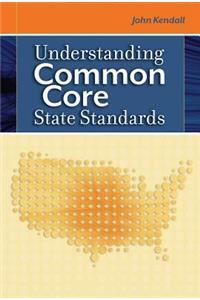 John Kendall

Understanding
Common
Core
State Standards